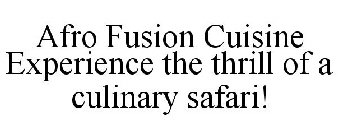 Afro Fusion Cuisine
Experience the thrill of a culinary safari!